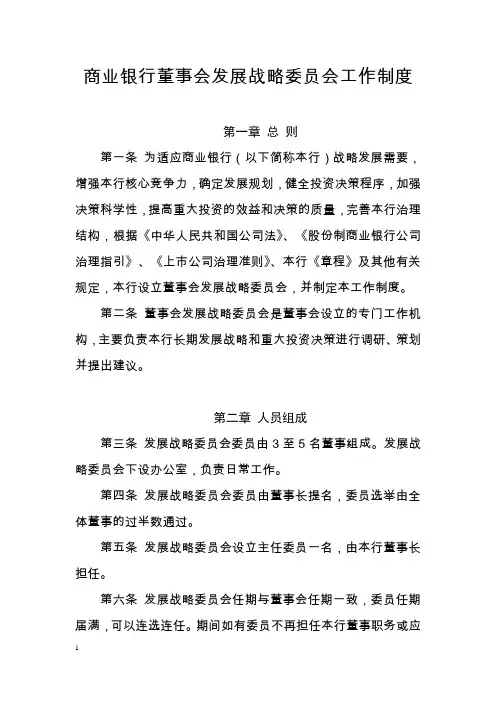 商业银行董事会发展战略委员会工作制度

第一章 总 则

第一条 为适应商业银行（以下简称本行）战略发展需要，增强本行核心竞争力，确定发展规划，健全投资决策程序，加强决策科学性，提高重大投资的效益和决策的质量，完善本行治理结构，根据《中华人民共和国公司法》、《股份制商业银行公司治理指引》、《上市公司治理准则》、本行《章程》及其他有关规定，本行设立董事会发展战略委员会，并制定本工作制度。

第二条 董事会发展战略委员会是董事会设立的专门工作机构，主要负责本行长期发展战略和重大投资决策进行调研、策划并提出建议。

第二章 人员组成

第三条 发展战略委员会委员由 3 至 5 名董事组成。发展战略委员会下设办公室，负责日常工作。

第四条 发展战略委员会委员由董事长提名，委员选举由全体董事的过半数通过。

第五条 发展战略委员会设立主任委员一名，由本行董事长担任。

第六条 发展战略委员会任期与董事会任期一致，委员任期届满，可以连选连任。期间如有委员不再担任本行董事职务或应

1